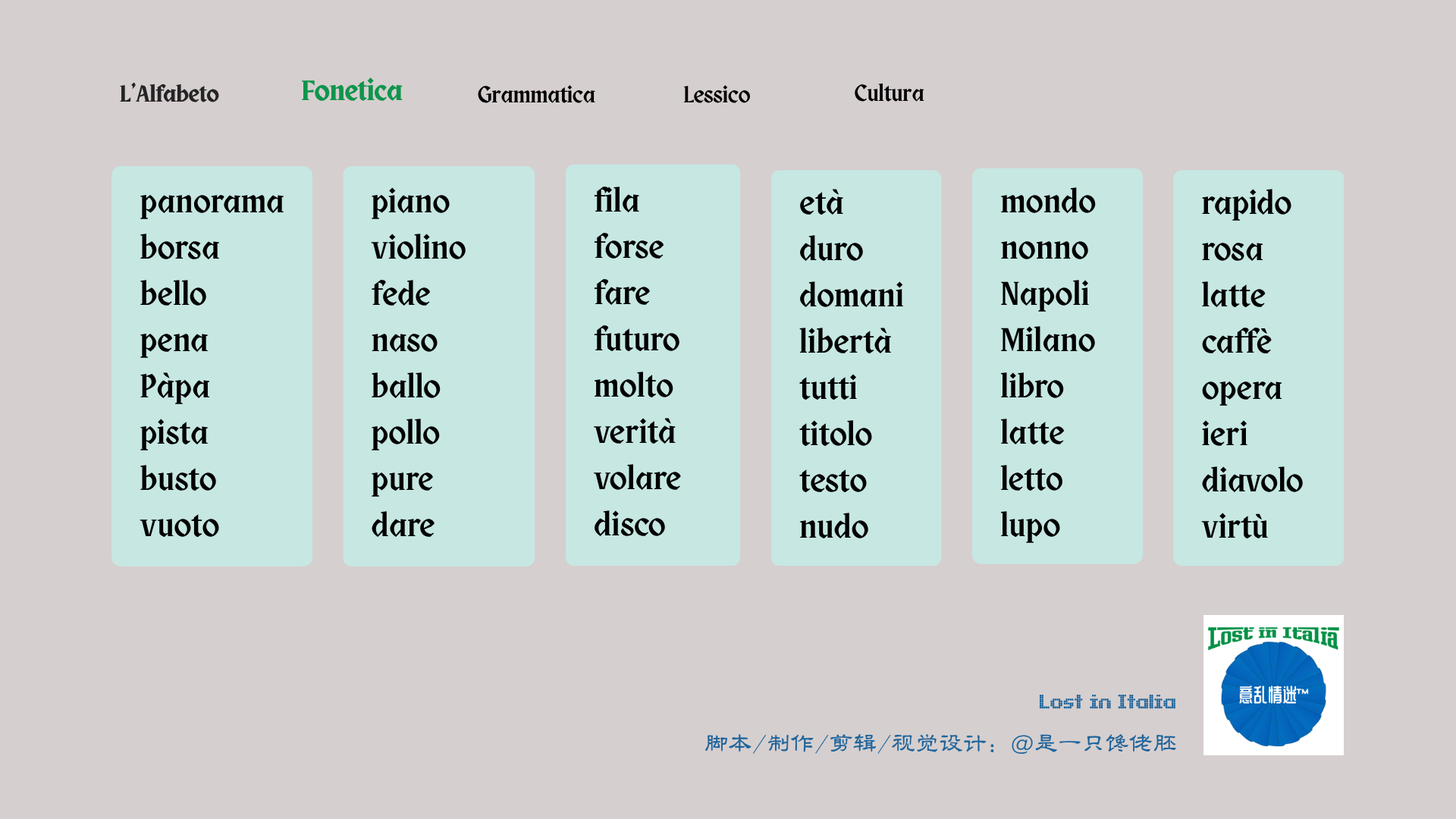 L'Alfabeto

Fonetica

Grammatica

Lessico

Cultura

panorama
borsa
bello
pena
Pàpa
pista
busto
vuoto

piano
violino
fede
naso
ballo
pollo
pure
dare

fila
forse
fare
futuro
molto
verità
volare
disco

età
duro
domani
libertà
tutti
titolo
testo
nudo

mondo
nonno
Napoli
Milano
libro
latte
letto
lupo

rapido
rosa
latte
caffè
opera
ieri
diavolo
virtù

Lost in Italia

脚本/制作/剪辑/视觉设计：@是一只馋佬胚

Lost in Italia
意乱情迷™